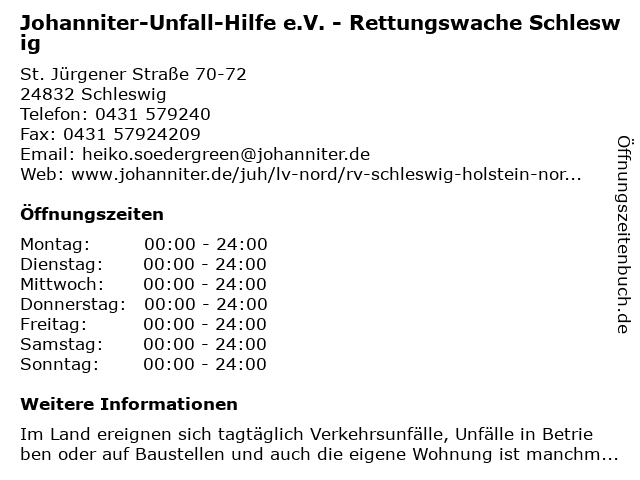 Johanniter-Unfall-Hilfe e.V. - Rettungswache Schleswig

St. Jürgener Straße 70-72
24832 Schleswig
Telefon: 0431 579240
Fax: 0431 57924209
Email: heiko.soedergreen@johanniter.de
Web: www.johanniter.de/juh/lv-nord/rv-schleswig-holstein-nor...

Öffnungszeiten

| Montag: | 00:00 - 24:00 |
|---|---|
| Dienstag: | 00:00 - 24:00 |
| Mittwoch: | 00:00 - 24:00 |
| Donnerstag: | 00:00 - 24:00 |
| Freitag: | 00:00 - 24:00 |
| Samstag: | 00:00 - 24:00 |
| Sonntag: | 00:00 - 24:00 |

Weitere Informationen

Im Land ereignen sich tagtäglich Verkehrsunfälle, Unfälle in Betrieben oder auf Baustellen und auch die eigene Wohnung ist manchm...

Öffnungszeitenbuch.de